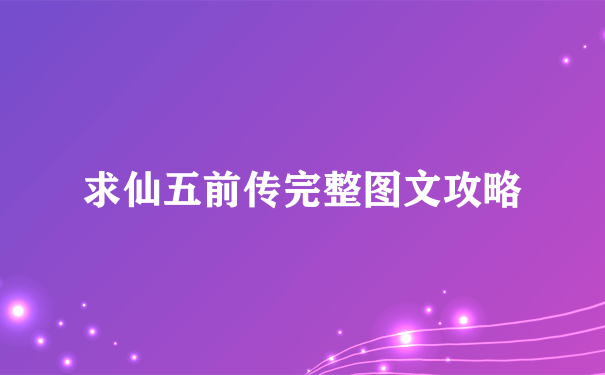 求仙五前传完整图文攻略